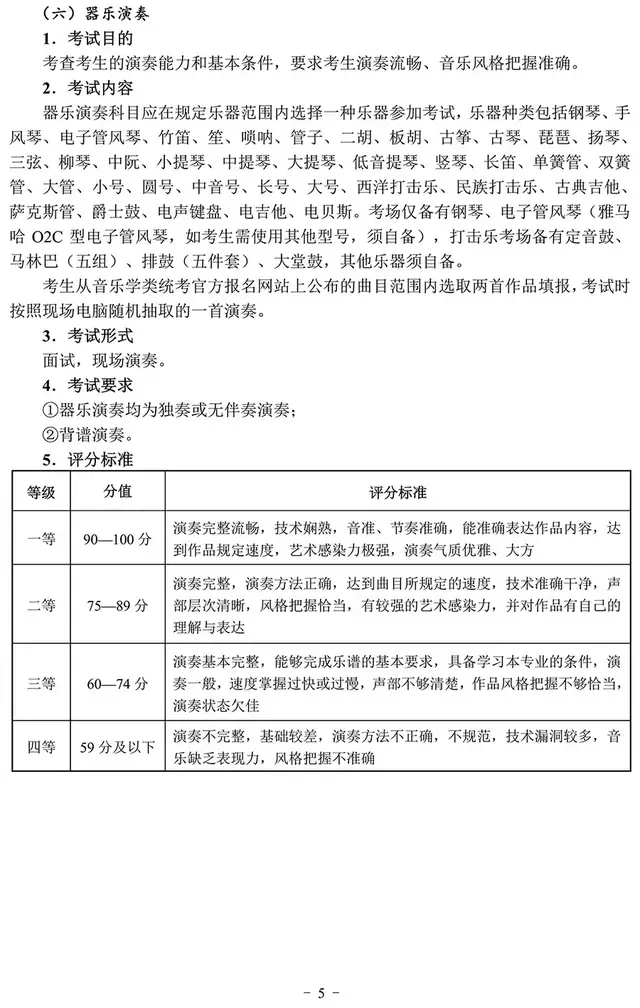 （六）器乐演奏

1．考试目的

考查考生的演奏能力和基本条件，要求考生演奏流畅、音乐风格把握准确。

2．考试内容

器乐演奏科目应在规定乐器范围内选择一种乐器参加考试，乐器种类包括钢琴、手风琴、电子管风琴、竹笛、笙、唢呐、管子、二胡、板胡、古筝、古琴、琵琶、扬琴、三弦、柳琴、中阮、小提琴、中提琴、大提琴、低音提琴、竖琴、长笛、单簧管、双簧管、大管、小号、圆号、中音号、长号、大号、西洋打击乐、民族打击乐、古典吉他、萨克斯管、爵士鼓、电声键盘、电吉他、电贝斯。考场仅备有钢琴、电子管风琴（雅马哈 O2C 型电子管风琴，如考生需使用其他型号，须自备），打击乐考场备有定音鼓、马林巴（五组）、排鼓（五件套）、大堂鼓，其他乐器须自备。

考生从音乐学类统考官方报名网站上公布的曲目范围内选取两首作品填报，考试时按照现场电脑随机抽取的一首演奏。

3．考试形式

面试，现场演奏。

4．考试要求

①器乐演奏均为独奏或无伴奏演奏；

②背谱演奏。

5．评分标准

| 等级 | 分值 | 评分标准 |
|---|---|---|
| 一等 | 90—100 分 | 演奏完整流畅，技术娴熟，音准、节奏准确，能准确表达作品内容，达到作品规定速度，艺术感染力极强，演奏气质优雅、大方 |
| 二等 | 75—89 分 | 演奏完整，演奏方法正确，达到曲目所规定的速度，技术准确干净，声部层次清晰，风格把握恰当，有较强的艺术感染力，并对作品有自己的理解与表达 |
| 三等 | 60—74 分 | 演奏基本完整，能够完成乐谱的基本要求，具备学习本专业的条件，演奏一般，速度掌握过快或过慢，声部不够清楚，作品风格把握不够恰当，演奏状态欠佳 |
| 四等 | 59 分及以下 | 演奏不完整，基础较差，演奏方法不正确，不规范，技术漏洞较多，音乐缺乏表现力，风格把握不准确 |

- 5 -